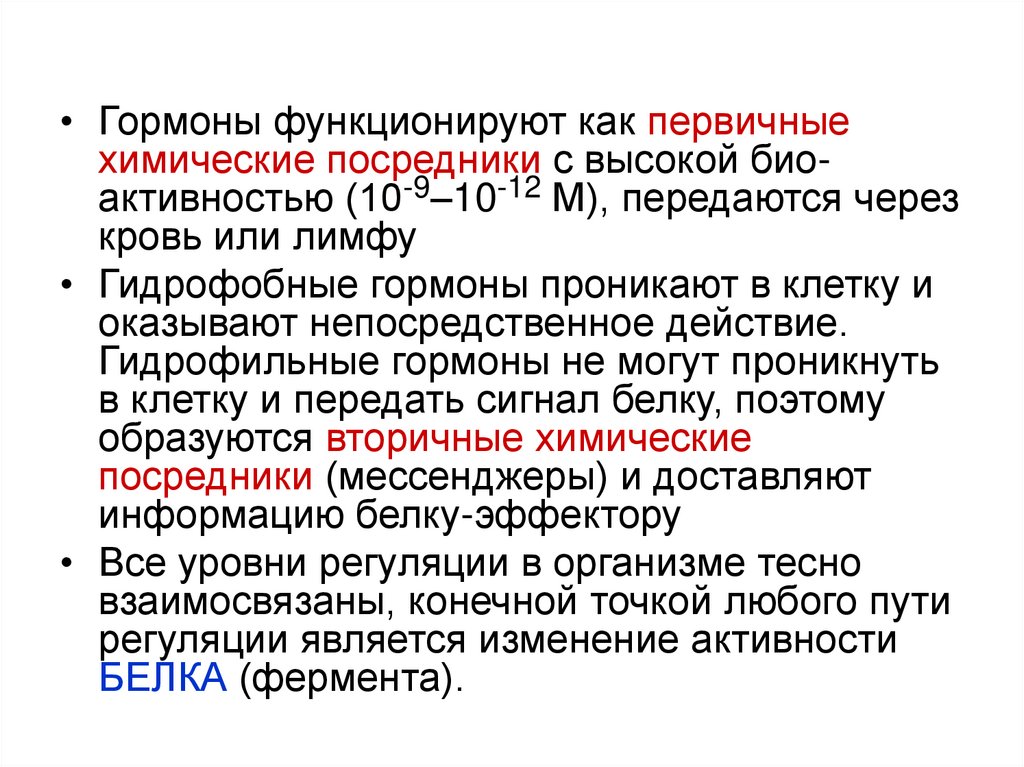 • Гормоны функционируют как первичные химические посредники с высокой биоактивностью ($10^{-9}$–$10^{-12}$ М), передаются через кровь или лимфу

• Гидрофобные гормоны проникают в клетку и оказывают непосредственное действие. Гидрофильные гормоны не могут проникнуть в клетку и передать сигнал белку, поэтому образуются вторичные химические посредники (мессенджеры) и доставляют информацию белку-эффектору

• Все уровни регуляции в организме тесно взаимосвязаны, конечной точкой любого пути регуляции является изменение активности БЕЛКА (фермента).